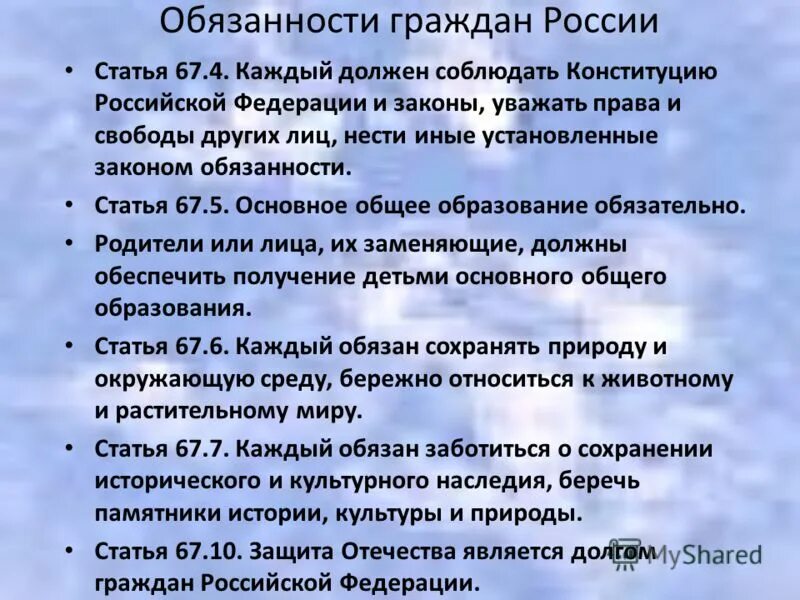 Обязанности граждан России

• Статья 67.4. Каждый должен соблюдать Конституцию Российской Федерации и законы, уважать права и свободы других лиц, нести иные установленные законом обязанности.

• Статья 67.5. Основное общее образование обязательно.

• Родители или лица, их заменяющие, должны обеспечить получение детьми основного общего образования.

• Статья 67.6. Каждый обязан сохранять природу и окружающую среду, бережно относиться к животному и растительному миру.

• Статья 67.7. Каждый обязан заботиться о сохранении исторического и культурного наследия, беречь памятники истории, культуры и природы.

• Статья 67.10. Защита Отечества является долгом граждан Российской Федерации.

MyShared